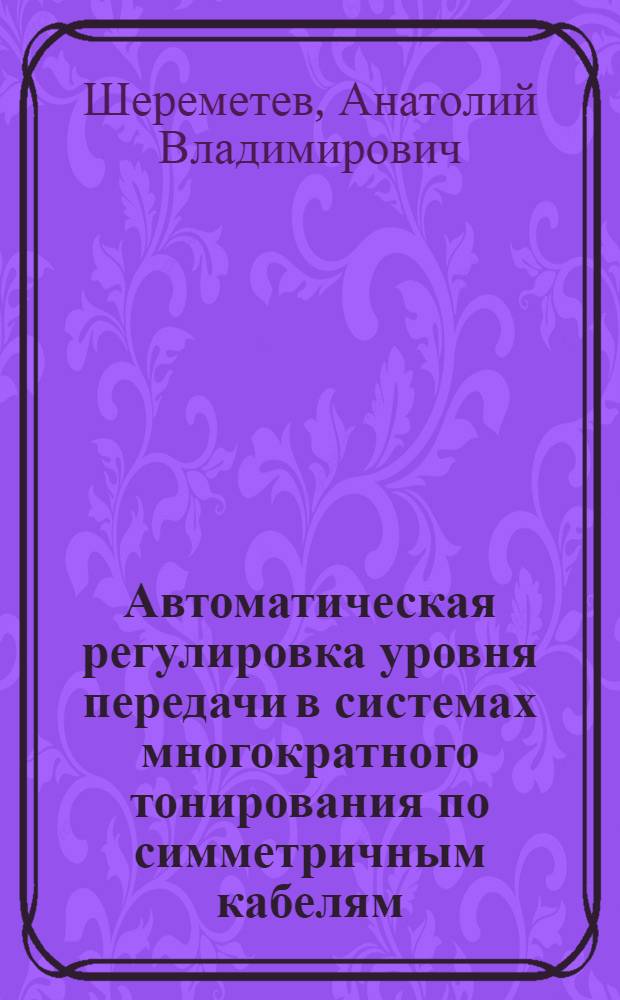 Шереметев, Анатолий Владимирович

Автоматическая регулировка уровня передачи в системах многократного тонирования по симметричным кабелям